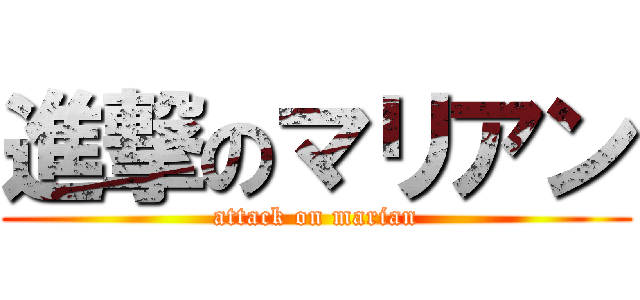 進撃のマリアン
attack on marian